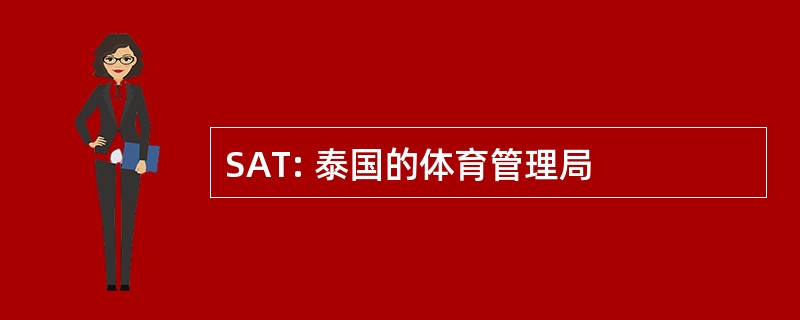 SAT: 泰国的体育管理局